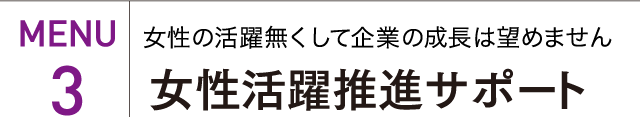 MENU
3

女性の活躍無くして企業の成長は望めません

女性活躍推進サポート